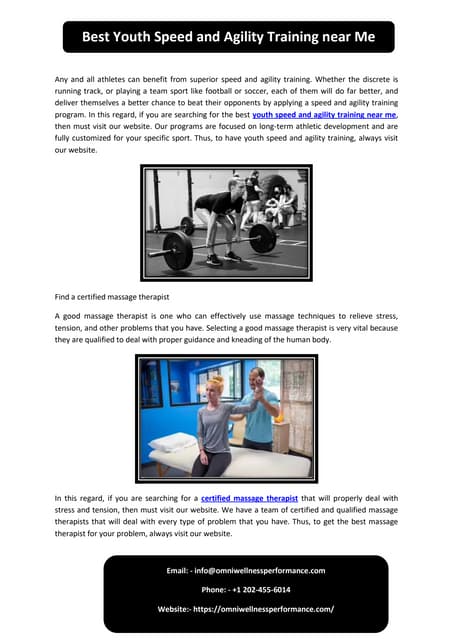 Best Youth Speed and Agility Training near Me

Any and all athletes can benefit from superior speed and agility training. Whether the discrete is running track, or playing a team sport like football or soccer, each of them will do far better, and deliver themselves a better chance to beat their opponents by applying a speed and agility training program. In this regard, if you are searching for the best youth speed and agility training near me, then must visit our website. Our programs are focused on long-term athletic development and are fully customized for your specific sport. Thus, to have youth speed and agility training, always visit our website.

Find a certified massage therapist

A good massage therapist is one who can effectively use massage techniques to relieve stress, tension, and other problems that you have. Selecting a good massage therapist is very vital because they are qualified to deal with proper guidance and kneading of the human body.

In this regard, if you are searching for a certified massage therapist that will properly deal with stress and tension, then must visit our website. We have a team of certified and qualified massage therapists that will deal with every type of problem that you have. Thus, to get the best massage therapist for your problem, always visit our website.

Email: - info@omniwellnessperformance.com

Phone: - +1 202-455-6014

Website:- https://omniwellnessperformance.com/